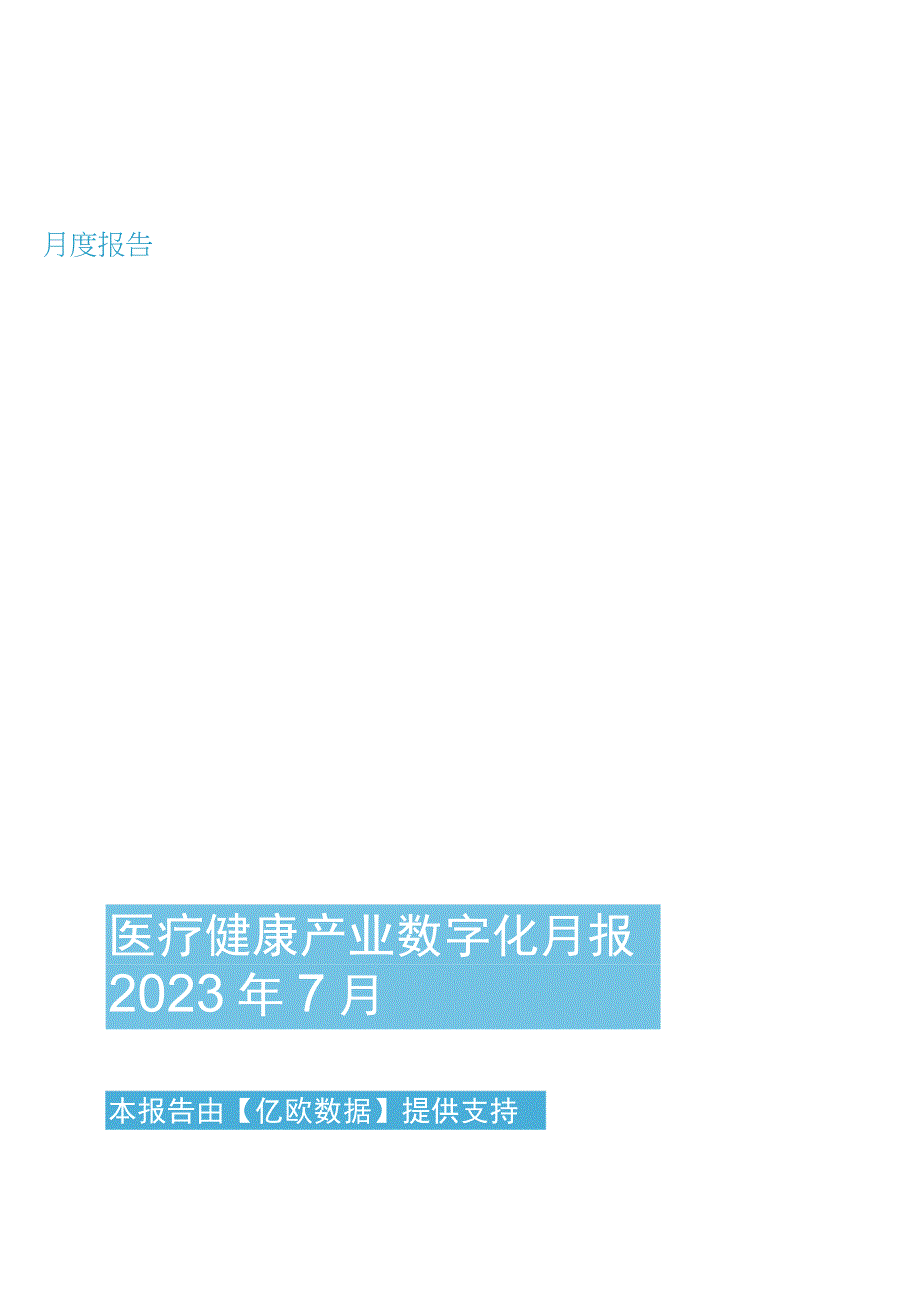 月度报告

医疗健康产业数字化月报
2023 年 7 月

本报告由【亿欧数据】提供支持